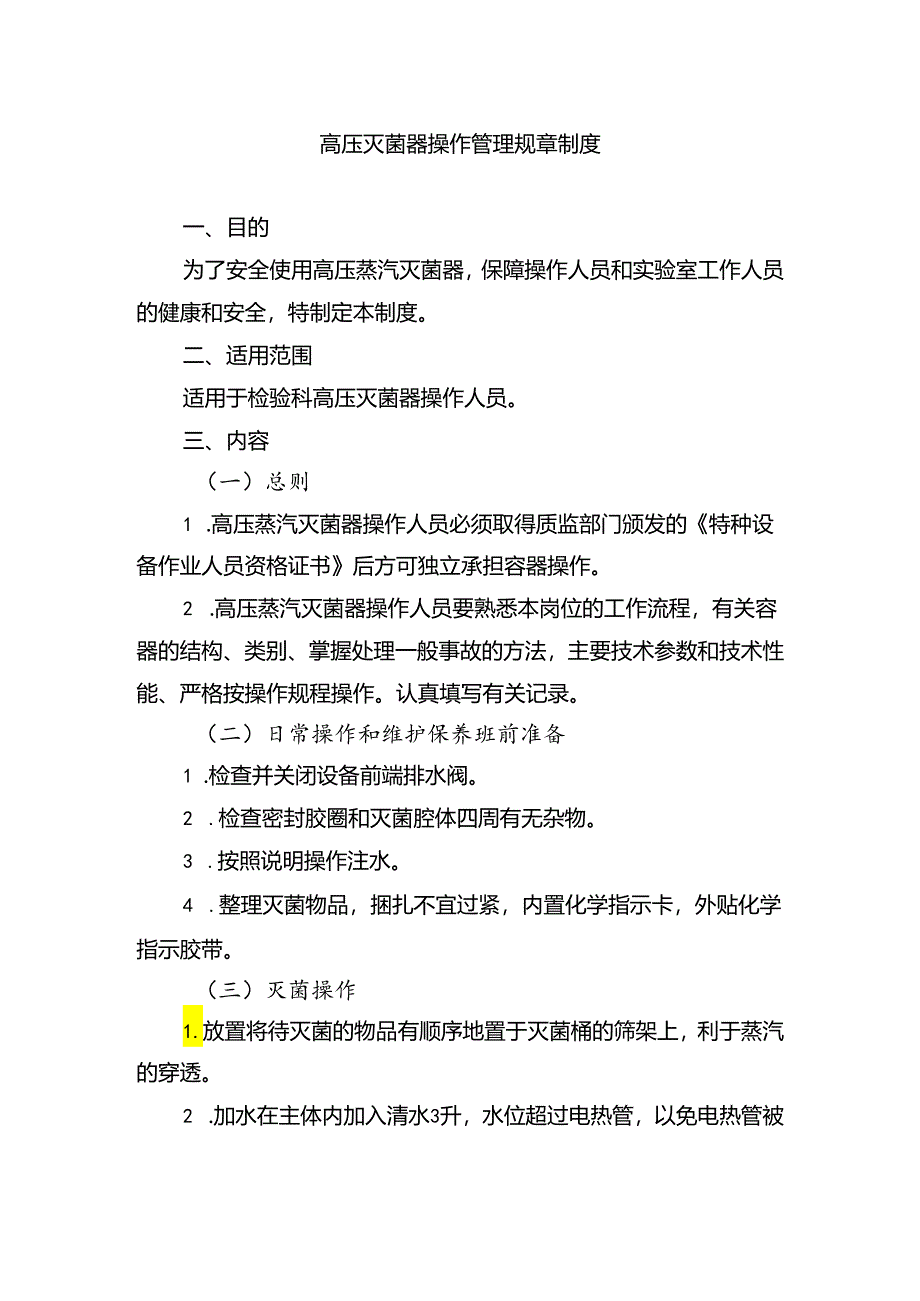 高压灭菌器操作管理规章制度

一、目的

为了安全使用高压蒸汽灭菌器，保障操作人员和实验室工作人员的健康和安全，特制定本制度。

二、适用范围

适用于检验科高压灭菌器操作人员。

三、内容

（一）总则

1 .高压蒸汽灭菌器操作人员必须取得质监部门颁发的《特种设备作业人员资格证书》后方可独立承担容器操作。

2 .高压蒸汽灭菌器操作人员要熟悉本岗位的工作流程，有关容器的结构、类别、掌握处理一般事故的方法，主要技术参数和技术性能、严格按操作规程操作。认真填写有关记录。

（二）日常操作和维护保养班前准备

1 .检查并关闭设备前端排水阀。

2 .检查密封胶圈和灭菌腔体四周有无杂物。

3 .按照说明操作注水。

4 .整理灭菌物品，捆扎不宜过紧，内置化学指示卡，外贴化学指示胶带。

（三）灭菌操作

1.放置将待灭菌的物品有顺序地置于灭菌桶的筛架上，利于蒸汽的穿透。

2 .加水在主体内加入清水3升，水位超过电热管，以免电热管被